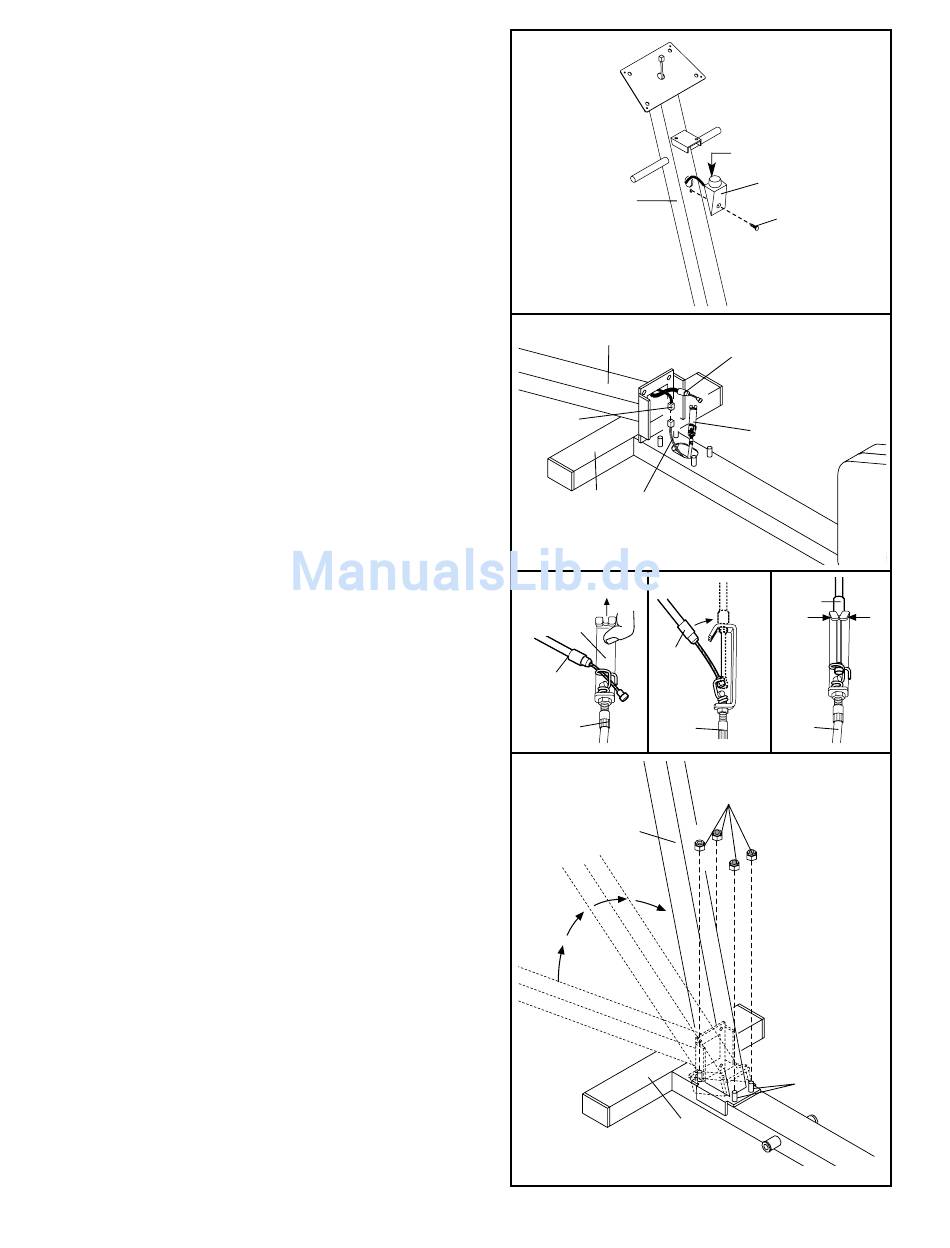 ManualsLib.de